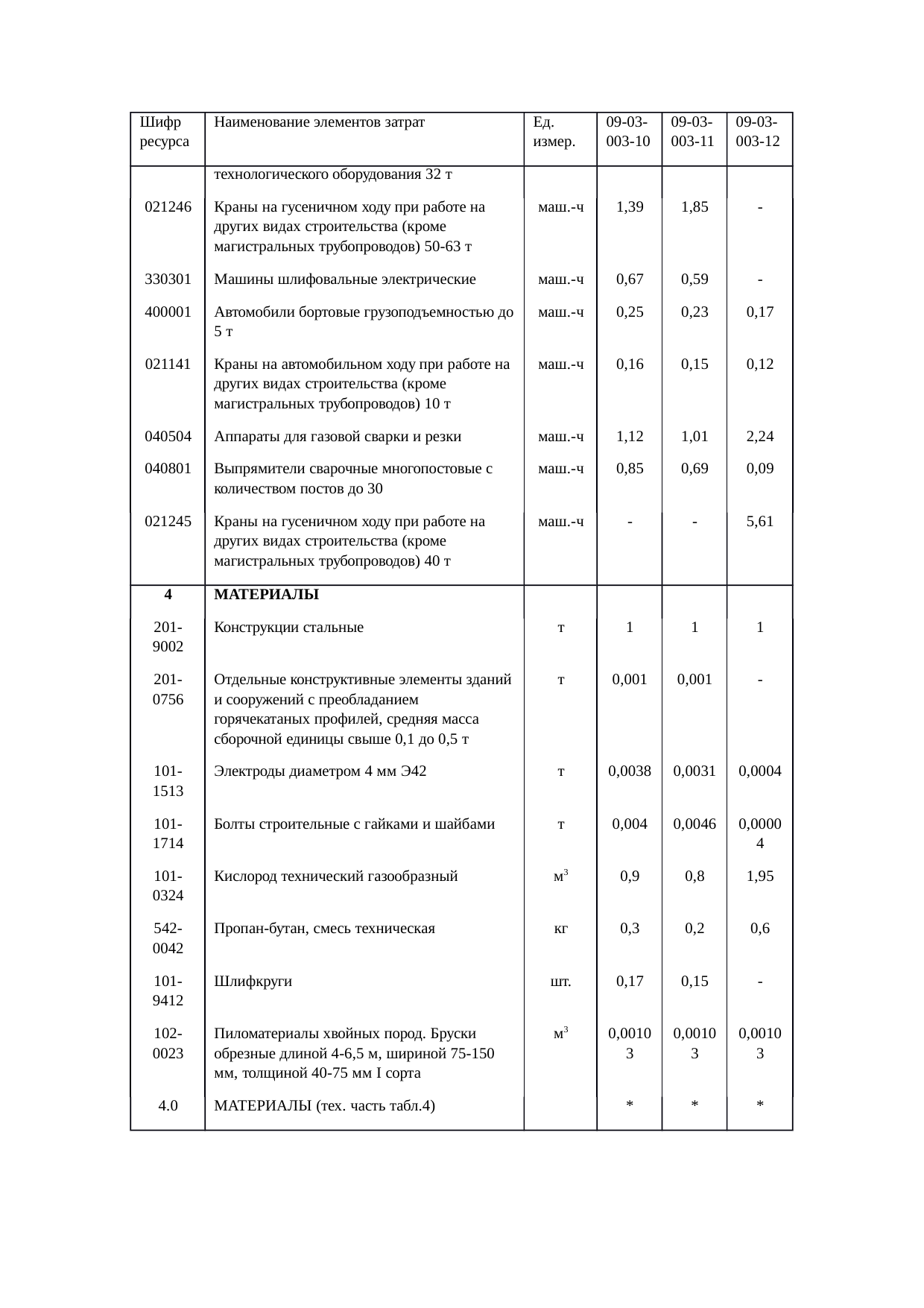 | Шифр ресурса | Наименование элементов затрат | Ед. измер. | 09-03-003-10 | 09-03-003-11 | 09-03-003-12 |
|---|---|---|---|---|---|
| | технологического оборудования 32 т | | | | |
| 021246 | Краны на гусеничном ходу при работе на других видах строительства (кроме магистральных трубопроводов) 50-63 т | маш.-ч | 1,39 | 1,85 | - |
| 330301 | Машины шлифовальные электрические | маш.-ч | 0,67 | 0,59 | - |
| 400001 | Автомобили бортовые грузоподъемностью до 5 т | маш.-ч | 0,25 | 0,23 | 0,17 |
| 021141 | Краны на автомобильном ходу при работе на других видах строительства (кроме магистральных трубопроводов) 10 т | маш.-ч | 0,16 | 0,15 | 0,12 |
| 040504 | Аппараты для газовой сварки и резки | маш.-ч | 1,12 | 1,01 | 2,24 |
| 040801 | Выпрямители сварочные многопостовые с количеством постов до 30 | маш.-ч | 0,85 | 0,69 | 0,09 |
| 021245 | Краны на гусеничном ходу при работе на других видах строительства (кроме магистральных трубопроводов) 40 т | маш.-ч | - | - | 5,61 |
| 4 | МАТЕРИАЛЫ | | | | |
| 201-9002 | Конструкции стальные | т | 1 | 1 | 1 |
| 201-0756 | Отдельные конструктивные элементы зданий и сооружений с преобладанием горячекатаных профилей, средняя масса сборочной единицы свыше 0,1 до 0,5 т | т | 0,001 | 0,001 | - |
| 101-1513 | Электроды диаметром 4 мм Э42 | т | 0,0038 | 0,0031 | 0,0004 |
| 101-1714 | Болты строительные с гайками и шайбами | т | 0,004 | 0,0046 | 0,00004 |
| 101-0324 | Кислород технический газообразный | $м^3$ | 0,9 | 0,8 | 1,95 |
| 542-0042 | Пропан-бутан, смесь техническая | кг | 0,3 | 0,2 | 0,6 |
| 101-9412 | Шлифкруги | шт. | 0,17 | 0,15 | - |
| 102-0023 | Пиломатериалы хвойных пород. Бруски обрезные длиной 4-6,5 м, шириной 75-150 мм, толщиной 40-75 мм I сорта | $м^3$ | 0,00103 | 0,00103 | 0,00103 |
| 4.0 | МАТЕРИАЛЫ (тех. часть табл.4) | | * | * | * |